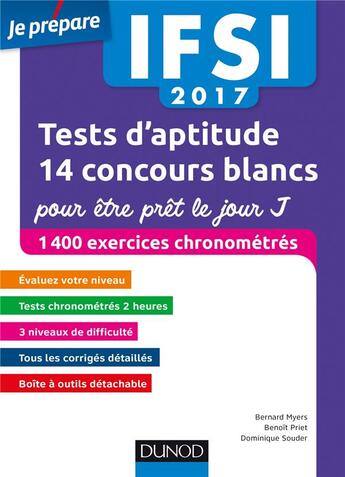 Je prépare

IFSI

2017

Tests d'aptitude
14 concours blancs

pour être prêt le jour J

1 400 exercices chronométrés

Évaluez votre niveau

Tests chronométrés 2 heures

3 niveaux de difficulté

Tous les corrigés détaillés

Boîte à outils détachable

Bernard Myers
Benoît Priet
Dominique Souder

DUNOD